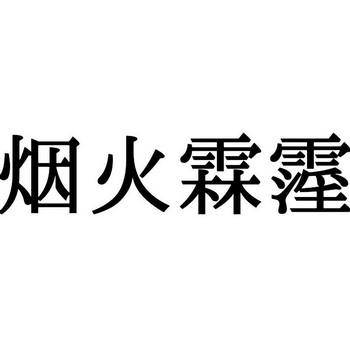 烟火霖霪